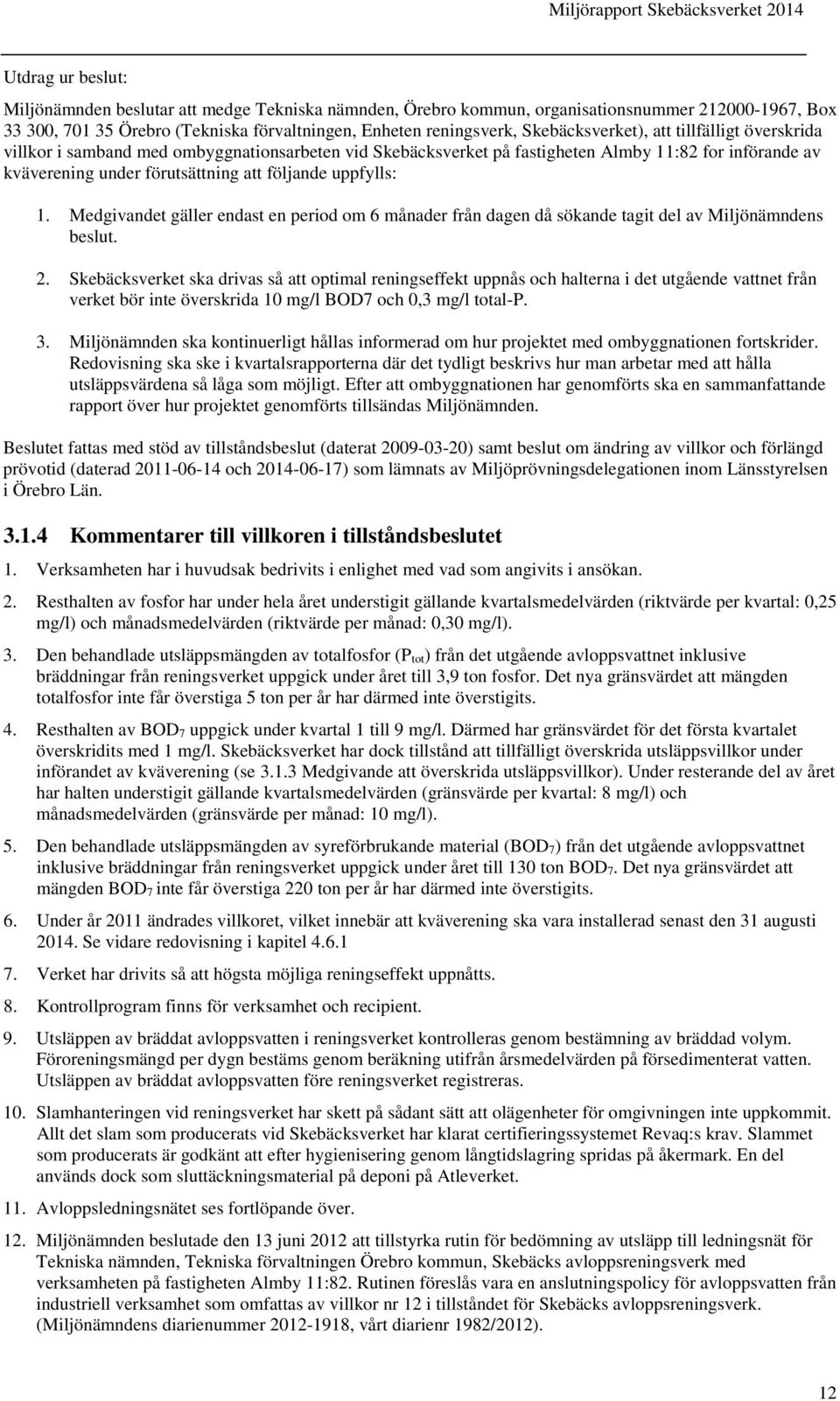 Miljörapport Skebäcksverket 2014

Utdrag ur beslut:

Miljönämnden beslutar att medge Tekniska nämnden, Örebro kommun, organisationsnummer 212000-1967, Box 33 300, 701 35 Örebro (Tekniska förvaltningen, Enheten reningsverk, Skebäcksverket), att tillfälligt överskrida villkor i samband med ombyggnationsarbeten vid Skebäcksverket på fastigheten Almby 11:82 for införande av kväverening under förutsättning att följande uppfylls:

1. Medgivandet gäller endast en period om 6 månader från dagen då sökande tagit del av Miljönämndens beslut.

2. Skebäcksverket ska drivas så att optimal reningseffekt uppnås och halterna i det utgående vattnet från verket bör inte överskrida 10 mg/l BOD7 och 0,3 mg/l total-P.

3. Miljönämnden ska kontinuerligt hållas informerad om hur projektet med ombyggnationen fortskrider. Redovisning ska ske i kvartalsrapporterna där det tydligt beskrivs hur man arbetar med att hålla utsläppsvärdena så låga som möjligt. Efter att ombyggnationen har genomförts ska en sammanfattande rapport över hur projektet genomförts tillsändas Miljönämnden.

Beslutet fattas med stöd av tillståndsbeslut (daterat 2009-03-20) samt beslut om ändring av villkor och förlängd prövotid (daterad 2011-06-14 och 2014-06-17) som lämnats av Miljöprövningsdelegationen inom Länsstyrelsen i Örebro Län.

3.1.4 Kommentarer till villkoren i tillståndsbeslutet

1. Verksamheten har i huvudsak bedrivits i enlighet med vad som angivits i ansökan.

2. Resthalten av fosfor har under hela året understigit gällande kvartalsmedelvärden (riktvärde per kvartal: 0,25 mg/l) och månadsmedelvärden (riktvärde per månad: 0,30 mg/l).

3. Den behandlade utsläppsmängden av totalfosfor ($P_{tot}$) från det utgående avloppsvattnet inklusive bräddningar från reningsverket uppgick under året till 3,9 ton fosfor. Det nya gränsvärdet att mängden totalfosfor inte får överstiga 5 ton per år har därmed inte överstigits.

4. Resthalten av $BOD_7$ uppgick under kvartal 1 till 9 mg/l. Därmed har gränsvärdet för det första kvartalet överskridits med 1 mg/l. Skebäcksverket har dock tillstånd att tillfälligt överskrida utsläppsvillkor under införandet av kväverening (se 3.1.3 Medgivande att överskrida utsläppsvillkor). Under resterande del av året har halten understigit gällande kvartalsmedelvärden (gränsvärde per kvartal: 8 mg/l) och månadsmedelvärden (gränsvärde per månad: 10 mg/l).

5. Den behandlade utsläppsmängden av syreförbrukande material ($BOD_7$) från det utgående avloppsvattnet inklusive bräddningar från reningsverket uppgick under året till 130 ton $BOD_7$. Det nya gränsvärdet att mängden $BOD_7$ inte får överstiga 220 ton per år har därmed inte överstigits.

6. Under år 2011 ändrades villkoret, vilket innebär att kväverening ska vara installerad senast den 31 augusti 2014. Se vidare redovisning i kapitel 4.6.1

7. Verket har drivits så att högsta möjliga reningseffekt uppnåtts.

8. Kontrollprogram finns för verksamhet och recipient.

9. Utsläppen av bräddat avloppsvatten i reningsverket kontrolleras genom bestämning av bräddad volym. Föroreningsmängd per dygn bestäms genom beräkning utifrån årsmedelvärden på försedimenterat vatten. Utsläppen av bräddat avloppsvatten före reningsverket registreras.

10. Slamhanteringen vid reningsverket har skett på sådant sätt att olägenheter för omgivningen inte uppkommit. Allt det slam som producerats vid Skebäcksverket har klarat certifieringssystemet Revaq:s krav. Slammet som producerats är godkänt att efter hygienisering genom långtidslagring spridas på åkermark. En del används dock som sluttäckningsmaterial på deponi på Atleverket.

11. Avloppsledningsnätet ses fortlöpande över.

12. Miljönämnden beslutade den 13 juni 2012 att tillstyrka rutin för bedömning av utsläpp till ledningsnät för Tekniska nämnden, Tekniska förvaltningen Örebro kommun, Skebäcks avloppsreningsverk med verksamheten på fastigheten Almby 11:82. Rutinen föreslås vara en anslutningspolicy för avloppsvatten från industriell verksamhet som omfattas av villkor nr 12 i tillståndet för Skebäcks avloppsreningsverk. (Miljönämndens diarienummer 2012-1918, vårt diarienr 1982/2012).

12